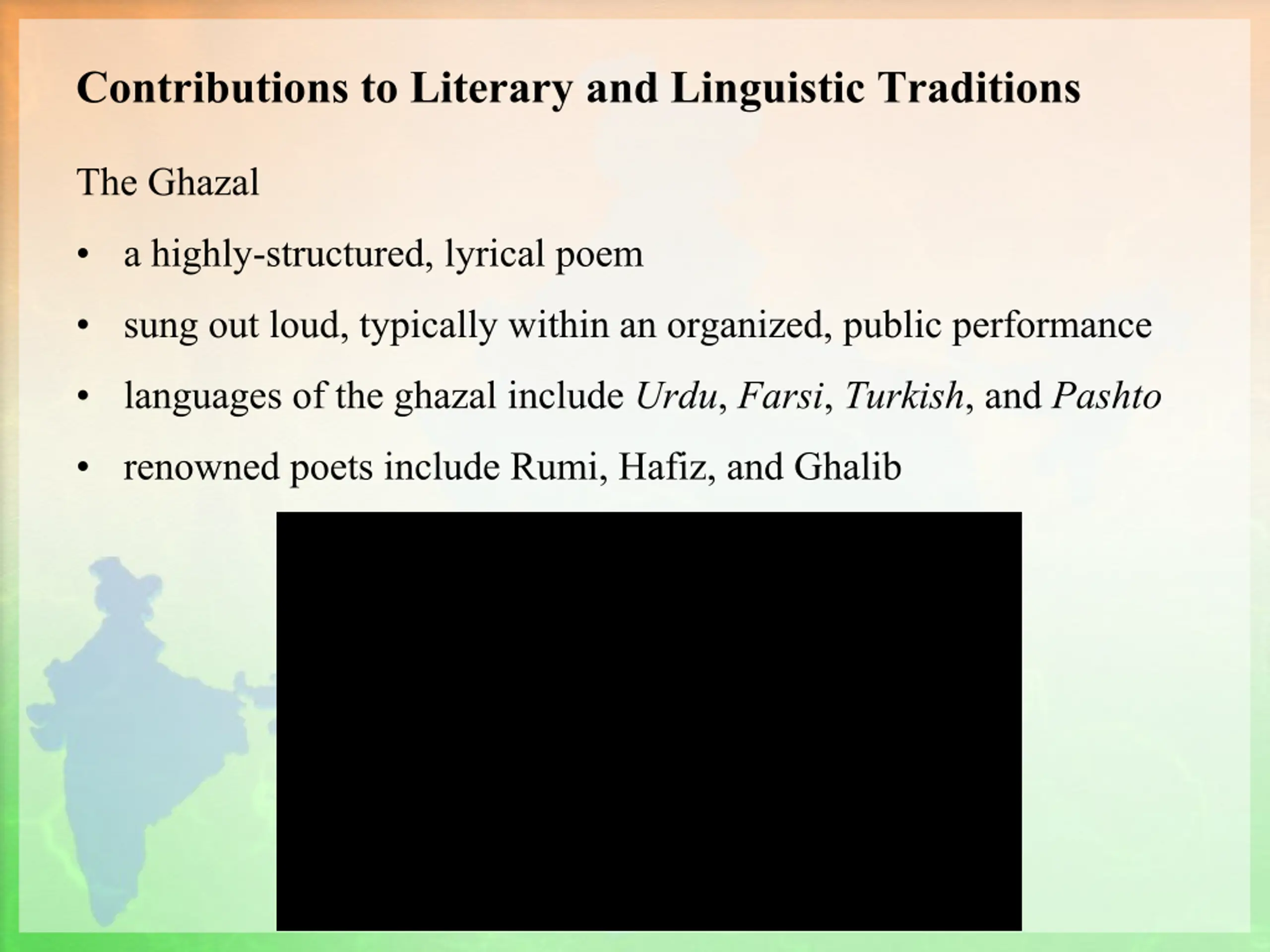 Contributions to Literary and Linguistic Traditions

The Ghazal

• a highly-structured, lyrical poem
• sung out loud, typically within an organized, public performance
• languages of the ghazal include Urdu, Farsi, Turkish, and Pashto
• renowned poets include Rumi, Hafiz, and Ghalib